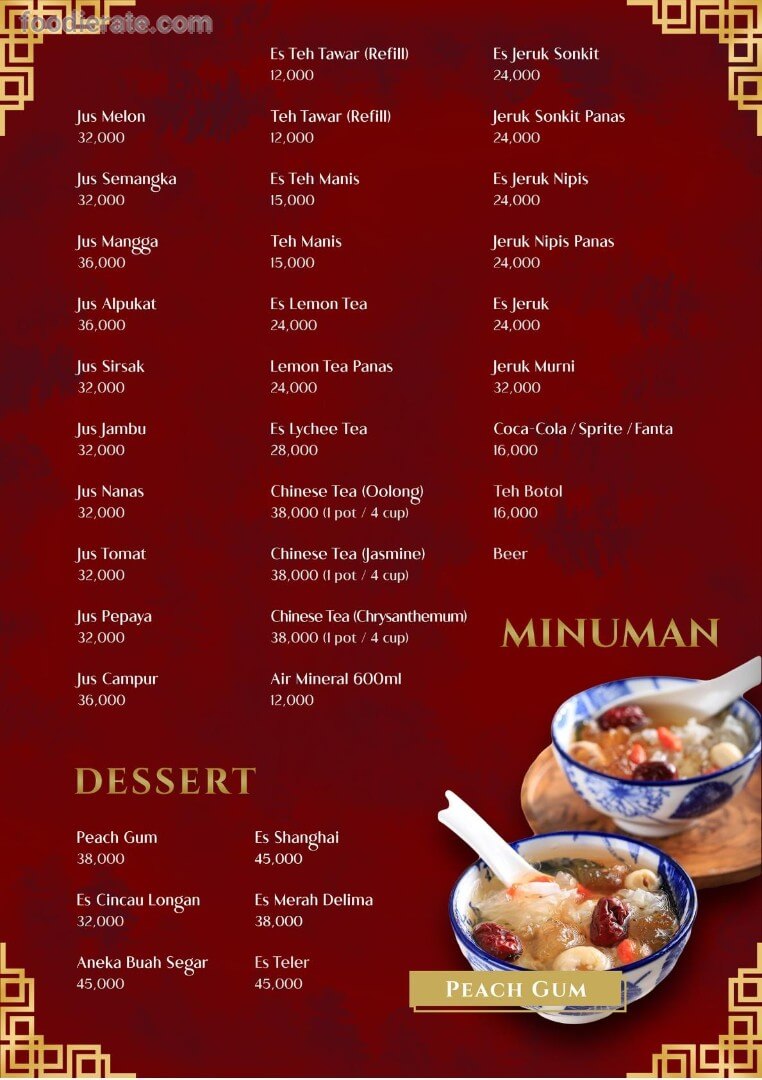 Jus Melon
32,000

Jus Semangka
32,000

Jus Mangga
36,000

Jus Alpukat
36,000

Jus Sirsak
32,000

Jus Jambu
32,000

Jus Nanas
32,000

Jus Tomat
32,000

Jus Pepaya
32,000

Jus Campur
36,000

Es Teh Tawar (Refill)
12,000

Teh Tawar (Refill)
12,000

Es Teh Manis
15,000

Teh Manis
15,000

Es Lemon Tea
24,000

Lemon Tea Panas
24,000

Es Lychee Tea
28,000

Chinese Tea (Oolong)
38,000 (1 pot / 4 cup)

Chinese Tea (Jasmine)
38,000 (1 pot / 4 cup)

Chinese Tea (Chrysanthemum)
38,000 (1 pot / 4 cup)

Air Mineral 600ml
12,000

Es Jeruk Sonkit
24,000

Jeruk Sonkit Panas
24,000

Es Jeruk Nipis
24,000

Jeruk Nipis Panas
24,000

Es Jeruk
24,000

Jeruk Murni
32,000

Coca-Cola / Sprite / Fanta
16,000

Teh Botol
16,000

Beer

MINUMAN

DESSERT

Peach Gum
38,000

Es Cincau Longan
32,000

Aneka Buah Segar
45,000

Es Shanghai
45,000

Es Merah Delima
38,000

Es Teler
45,000

PEACH GUM

foodierate.com